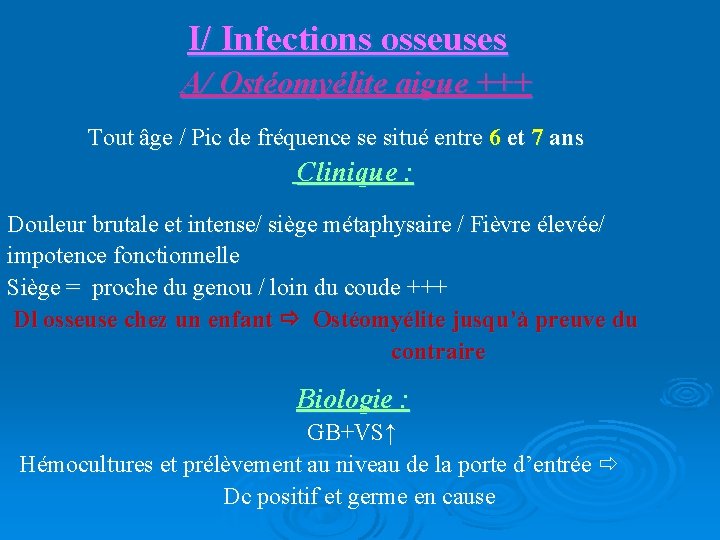 I/ Infections osseuses

A/ Ostéomyélite aigue +++

Tout âge / Pic de fréquence se situé entre 6 et 7 ans

Clinique :

Douleur brutale et intense/ siège métaphysaire / Fièvre élevée/ impotence fonctionnelle
Siège = proche du genou / loin du coude +++
Dl osseuse chez un enfant ⇨ Ostéomyélite jusqu'à preuve du contraire

Biologie :

GB+VS↑
Hémocultures et prélèvement au niveau de la porte d'entrée ⇨ Dc positif et germe en cause